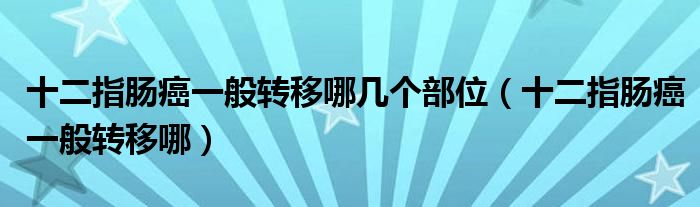 十二指肠癌一般转移哪几个部位（十二指肠癌一般转移哪）